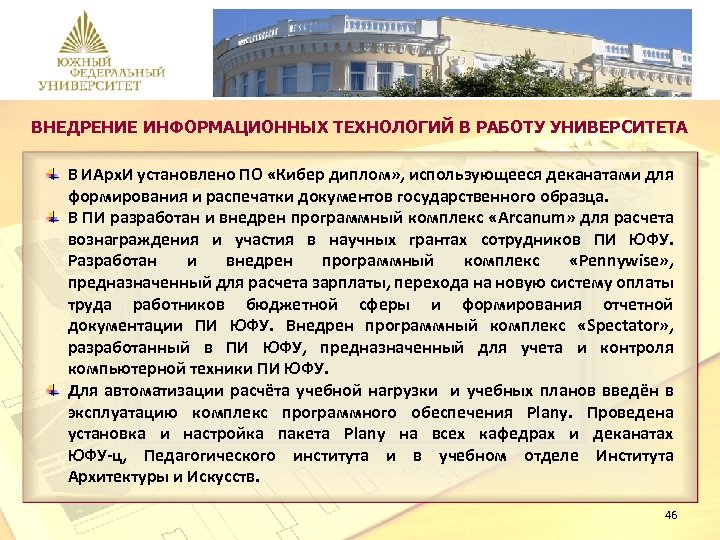 ЮЖНЫЙ ФЕДЕРАЛЬНЫЙ УНИВЕРСИТЕТ

ВНЕДРЕНИЕ ИНФОРМАЦИОННЫХ ТЕХНОЛОГИЙ В РАБОТУ УНИВЕРСИТЕТА

В ИАрхИ установлено ПО «Кибер диплом», использующееся деканатами для формирования и распечатки документов государственного образца.

В ПИ разработан и внедрен программный комплекс «Arcanum» для расчета вознаграждения и участия в научных грантах сотрудников ПИ ЮФУ. Разработан и внедрен программный комплекс «Pennywise», предназначенный для расчета зарплаты, перехода на новую систему оплаты труда работников бюджетной сферы и формирования отчетной документации ПИ ЮФУ. Внедрен программный комплекс «Spectator», разработанный в ПИ ЮФУ, предназначенный для учета и контроля компьютерной техники ПИ ЮФУ.

Для автоматизации расчёта учебной нагрузки и учебных планов введён в эксплуатацию комплекс программного обеспечения Plany. Проведена установка и настройка пакета Plany на всех кафедрах и деканатах ЮФУ-ц, Педагогического института и в учебном отделе Института Архитектуры и Искусств.

46